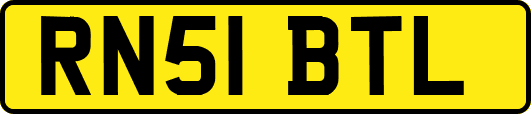 RN51 BTL